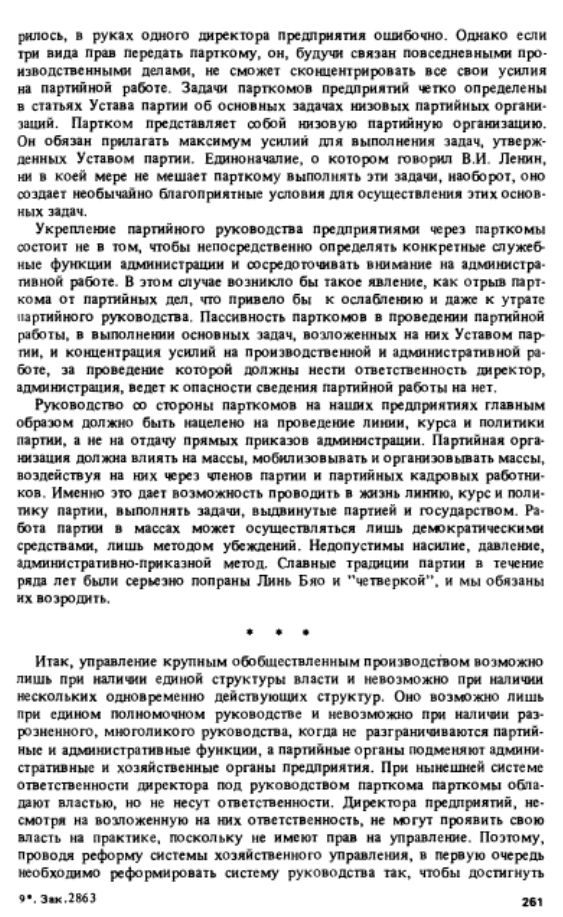 рилось, в руках одного директора предприятия ошибочно. Однако если три вида прав передать парткому, он, будучи связан повседневными производственными делами, не сможет сконцентрировать все свои усилия на партийной работе. Задачи парткомов предприятий четко определены в статьях Устава партии об основных задачах низовых партийных организаций. Партком представляет собой низовую партийную организацию. Он обязан прилагать максимум усилий для выполнения задач, утвержденных Уставом партии. Единоначалие, о котором говорил В.И. Ленин, ни в коей мере не мешает парткому выполнять эти задачи, наоборот, оно создает необычайно благоприятные условия для осуществления этих основных задач.

Укрепление партийного руководства предприятиями через парткомы состоит не в том, чтобы непосредственно определять конкретные служебные функции администрации и сосредоточивать внимание на административной работе. В этом случае возникло бы такое явление, как отрыв парткома от партийных дел, что привело бы к ослаблению и даже к утрате партийного руководства. Пассивность парткомов в проведении партийной работы, в выполнении основных задач, возложенных на них Уставом партии, и концентрация усилий на производственной и административной работе, за проведение которой должны нести ответственность директор, администрация, ведет к опасности сведения партийной работы на нет.

Руководство со стороны парткомов на наших предприятиях главным образом должно быть нацелено на проведение линии, курса и политики партии, а не на отдачу прямых приказов администрации. Партийная организация должна влиять на массы, мобилизовывать и организовывать массы, воздействуя на них через членов партии и партийных кадровых работников. Именно это дает возможность проводить в жизнь линию, курс и политику партии, выполнять задачи, выдвинутые партией и государством. Работа партии в массах может осуществляться лишь демократическими средствами, лишь методом убеждений. Недопустимы насилие, давление, административно-приказной метод. Славные традиции партии в течение ряда лет были серьезно попраны Линь Бяо и "четверкой", и мы обязаны их возродить.

* * *

Итак, управление крупным обобществленным производством возможно лишь при наличии единой структуры власти и невозможно при наличии нескольких одновременно действующих структур. Оно возможно лишь при едином полномочном руководстве и невозможно при наличии разрозненного, многоликого руководства, когда не разграничиваются партийные и административные функции, а партийные органы подменяют административные и хозяйственные органы предприятия. При нынешней системе ответственности директора под руководством парткома парткомы обладают властью, но не несут ответственности. Директора предприятий, несмотря на возложенную на них ответственность, не могут проявить свою власть на практике, поскольку не имеют прав на управление. Поэтому, проводя реформу системы хозяйственного управления, в первую очередь необходимо реформировать систему руководства так, чтобы достигнуть

9*. Зак.2863

261